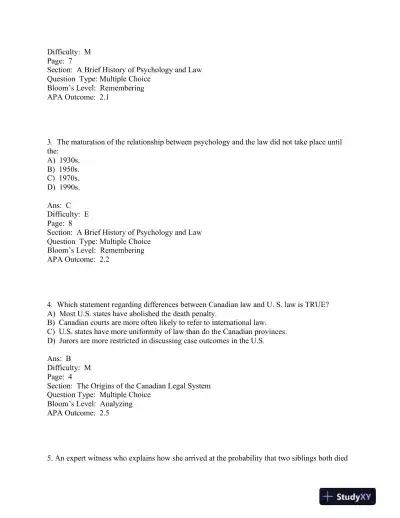 Difficulty: M
Page: 7
Section: A Brief History of Psychology and Law
Question Type: Multiple Choice
Bloom's Level: Remembering
APA Outcome: 2.1

3. The maturation of the relationship between psychology and the law did not take place until the:
A) 1930s.
B) 1950s.
C) 1970s.
D) 1990s.

Ans: C
Difficulty: E
Page: 8
Section: A Brief History of Psychology and Law
Question Type: Multiple Choice
Bloom's Level: Remembering
APA Outcome: 2.2

4. Which statement regarding differences between Canadian law and U. S. law is TRUE?
A) Most U.S. states have abolished the death penalty.
B) Canadian courts are more often likely to refer to international law.
C) U.S. states have more uniformity of law than do the Canadian provinces.
D) Jurors are more restricted in discussing case outcomes in the U.S.

Ans: B
Difficulty: M
Page: 4
Section: The Origins of the Canadian Legal System
Question Type: Multiple Choice
Bloom's Level: Analyzing
APA Outcome: 2.5

5. An expert witness who explains how she arrived at the probability that two siblings both died

StudyXY